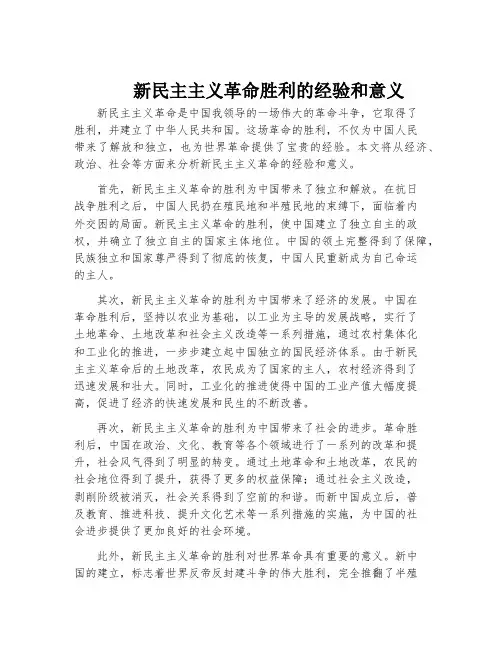 新民主主义革命胜利的经验和意义

新民主主义革命是中国我领导的一场伟大的革命斗争，它取得了胜利，并建立了中华人民共和国。这场革命的胜利，不仅为中国人民带来了解放和独立，也为世界革命提供了宝贵的经验。本文将从经济、政治、社会等方面来分析新民主主义革命的经验和意义。

首先，新民主主义革命的胜利为中国带来了独立和解放。在抗日战争胜利之后，中国人民扔在殖民地和半殖民地的束缚下，面临着内外交困的局面。新民主主义革命的胜利，使中国建立了独立自主的政权，并确立了独立自主的国家主体地位。中国的领土完整得到了保障，民族独立和国家尊严得到了彻底的恢复，中国人民重新成为自己命运的主人。

其次，新民主主义革命的胜利为中国带来了经济的发展。中国在革命胜利后，坚持以农业为基础，以工业为主导的发展战略，实行了土地革命、土地改革和社会主义改造等一系列措施，通过农村集体化和工业化的推进，一步步建立起中国独立的国民经济体系。由于新民主主义革命后的土地改革，农民成为了国家的主人，农村经济得到了迅速发展和壮大。同时，工业化的推进使得中国的工业产值大幅度提高，促进了经济的快速发展和民生的不断改善。

再次，新民主主义革命的胜利为中国带来了社会的进步。革命胜利后，中国在政治、文化、教育等各个领域进行了一系列的改革和提升，社会风气得到了明显的转变。通过土地革命和土地改革，农民的社会地位得到了提升，获得了更多的权益保障；通过社会主义改造，剥削阶级被消灭，社会关系得到了空前的和谐。而新中国成立后，普及教育、推进科技、提升文化艺术等一系列措施的实施，为中国的社会进步提供了更加良好的社会环境。

此外，新民主主义革命的胜利对世界革命具有重要的意义。新中国的建立，标志着世界反帝反封建斗争的伟大胜利，完全推翻了半殖